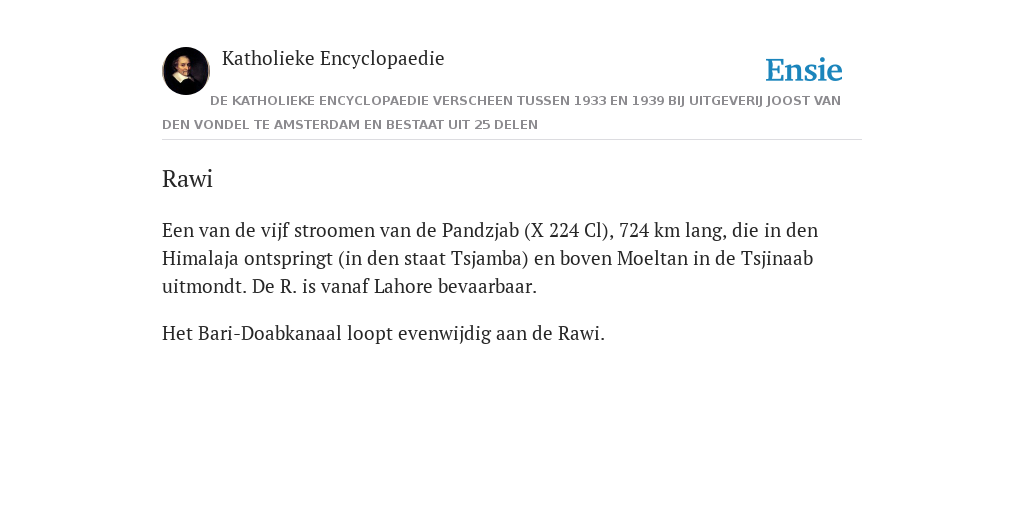 Katholieke Encyclopaedie

Ensie

DE KATHOLIEKE ENCYCLOPAEDIE VERSCHEEN TUSSEN 1933 EN 1939 BIJ UITGEVERIJ JOOST VAN DEN VONDEL TE AMSTERDAM EN BESTAAT UIT 25 DELEN

Rawi

Een van de vijf stroomen van de Pandzjab (X 224 Cl), 724 km lang, die in den Himalaja ontspringt (in den staat Tsjamba) en boven Moeltan in de Tsjinaab uitmondt. De R. is vanaf Lahore bevaarbaar.

Het Bari-Doabkanaal loopt evenwijdig aan de Rawi.